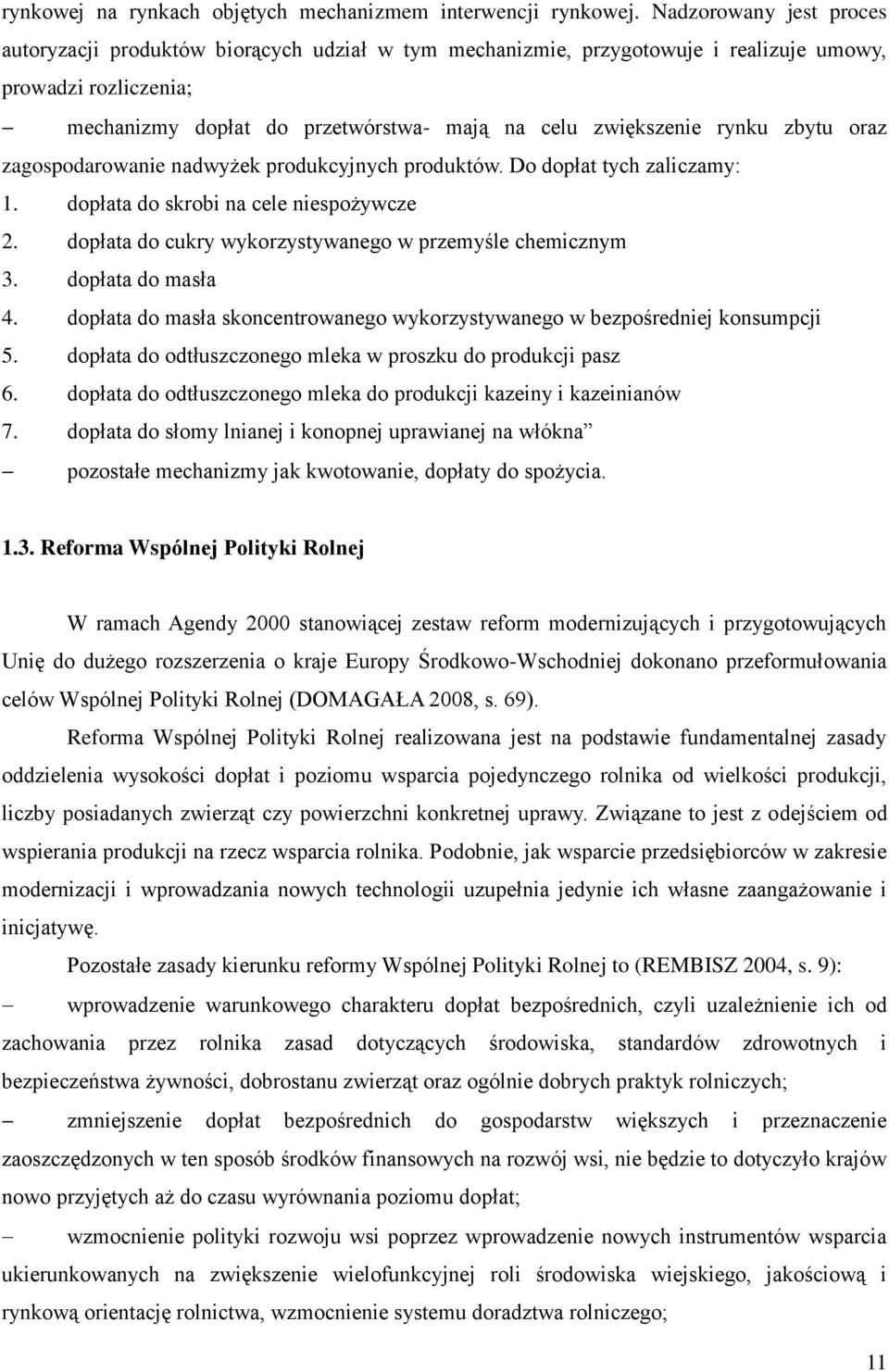 rynkowej na rynkach objętych mechanizmem interwencji rynkowej. Nadzorowany jest proces autoryzacji produktów biorących udział w tym mechanizmie, przygotowuje i realizuje umowy, prowadzi rozliczenia;

– mechanizmy dopłat do przetwórstwa- mają na celu zwiększenie rynku zbytu oraz zagospodarowanie nadwyżek produkcyjnych produktów. Do dopłat tych zaliczamy:

1. dopłata do skrobi na cele niespożywcze
2. dopłata do cukry wykorzystywanego w przemyśle chemicznym
3. dopłata do masła
4. dopłata do masła skoncentrowanego wykorzystywanego w bezpośredniej konsumpcji
5. dopłata do odtłuszczonego mleka w proszku do produkcji pasz
6. dopłata do odtłuszczonego mleka do produkcji kazeiny i kazeinianów
7. dopłata do słomy lnianej i konopnej uprawianej na włókna”

– pozostałe mechanizmy jak kwotowanie, dopłaty do spożycia.

1.3. Reforma Wspólnej Polityki Rolnej

W ramach Agendy 2000 stanowiącej zestaw reform modernizujących i przygotowujących Unię do dużego rozszerzenia o kraje Europy Środkowo-Wschodniej dokonano przeformułowania celów Wspólnej Polityki Rolnej (DOMAGAŁA 2008, s. 69).

Reforma Wspólnej Polityki Rolnej realizowana jest na podstawie fundamentalnej zasady oddzielenia wysokości dopłat i poziomu wsparcia pojedynczego rolnika od wielkości produkcji, liczby posiadanych zwierząt czy powierzchni konkretnej uprawy. Związane to jest z odejściem od wspierania produkcji na rzecz wsparcia rolnika. Podobnie, jak wsparcie przedsiębiorców w zakresie modernizacji i wprowadzania nowych technologii uzupełnia jedynie ich własne zaangażowanie i inicjatywę.

Pozostałe zasady kierunku reformy Wspólnej Polityki Rolnej to (REMBISZ 2004, s. 9):

– wprowadzenie warunkowego charakteru dopłat bezpośrednich, czyli uzależnienie ich od zachowania przez rolnika zasad dotyczących środowiska, standardów zdrowotnych i bezpieczeństwa żywności, dobrostanu zwierząt oraz ogólnie dobrych praktyk rolniczych;

– zmniejszenie dopłat bezpośrednich do gospodarstw większych i przeznaczenie zaoszczędzonych w ten sposób środków finansowych na rozwój wsi, nie będzie to dotyczyło krajów nowo przyjętych aż do czasu wyrównania poziomu dopłat;

– wzmocnienie polityki rozwoju wsi poprzez wprowadzenie nowych instrumentów wsparcia ukierunkowanych na zwiększenie wielofunkcyjnej roli środowiska wiejskiego, jakościową i rynkową orientację rolnictwa, wzmocnienie systemu doradztwa rolniczego;

11